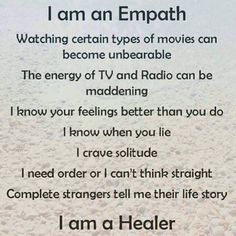 I am an Empath

Watching certain types of movies can become unbearable

The energy of TV and Radio can be maddening

I know your feelings better than you do

I know when you lie

I crave solitude

I need order or I can't think straight

Complete strangers tell me their life story

I am a Healer